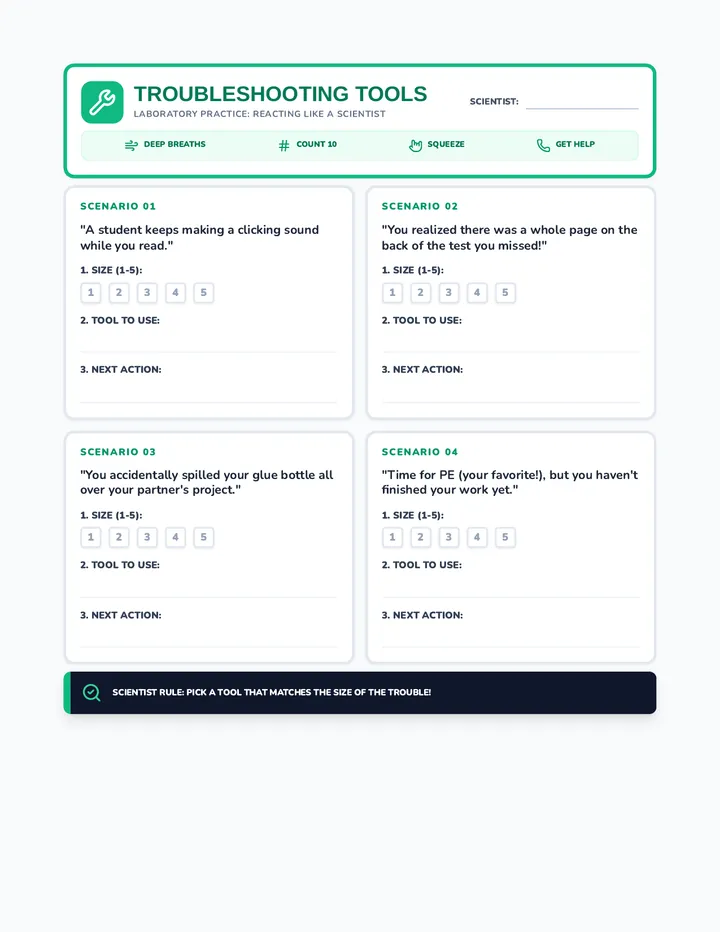 TROUBLESHOOTING TOOLS
LABORATORY PRACTICE: REACTING LIKE A SCIENTIST

SCIENTIST:

DEEP BREATHS
COUNT 10
SQUEEZE
GET HELP

SCENARIO 01
"A student keeps making a clicking sound while you read."
1. SIZE (1-5):
1 2 3 4 5
2. TOOL TO USE:
3. NEXT ACTION:

SCENARIO 02
"You realized there was a whole page on the back of the test you missed!"
1. SIZE (1-5):
1 2 3 4 5
2. TOOL TO USE:
3. NEXT ACTION:

SCENARIO 03
"You accidentally spilled your glue bottle all over your partner's project."
1. SIZE (1-5):
1 2 3 4 5
2. TOOL TO USE:
3. NEXT ACTION:

SCENARIO 04
"Time for PE (your favorite!), but you haven't finished your work yet."
1. SIZE (1-5):
1 2 3 4 5
2. TOOL TO USE:
3. NEXT ACTION:

SCIENTIST RULE: PICK A TOOL THAT MATCHES THE SIZE OF THE TROUBLE!